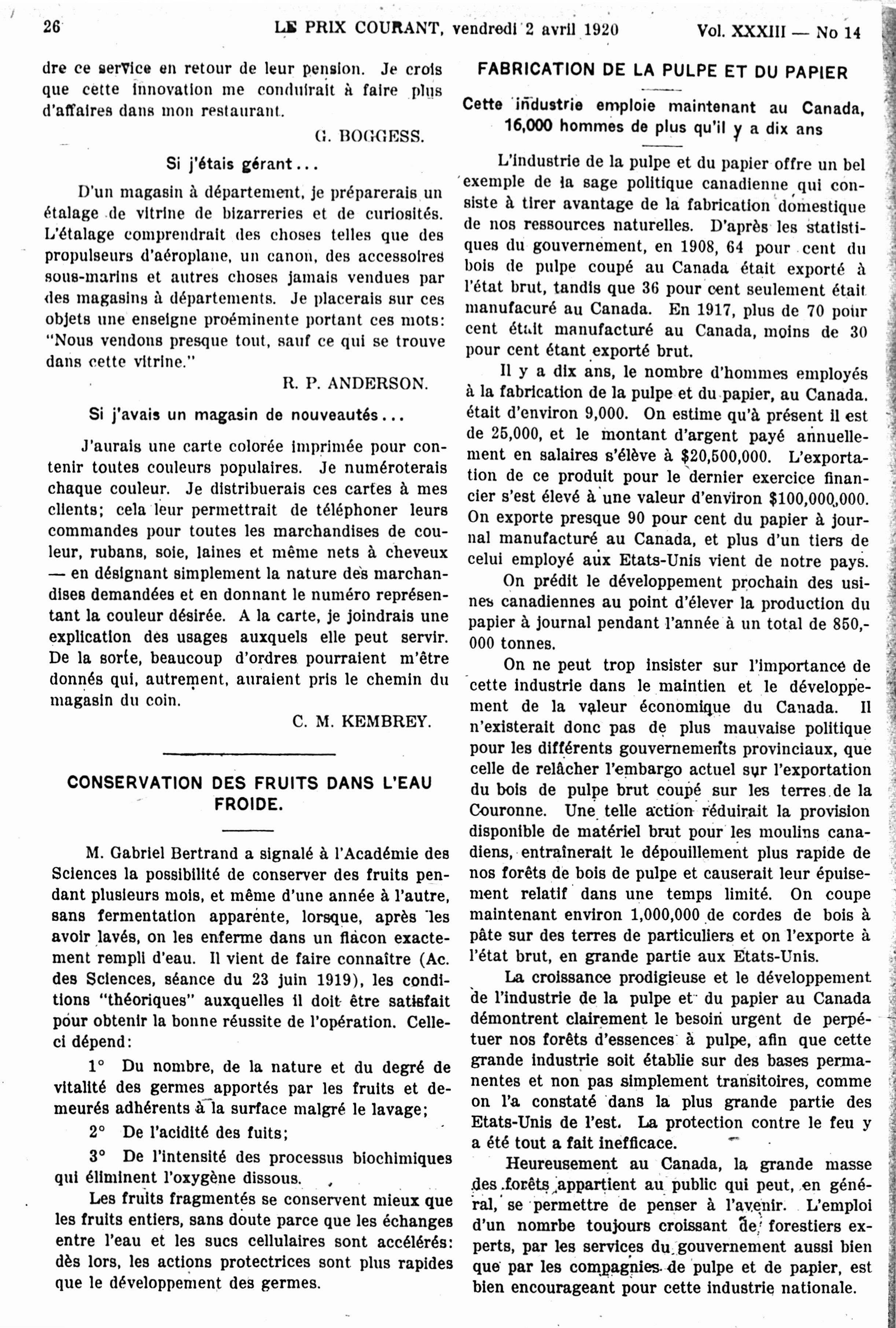 26 LE PRIX COURANT, vendredi 2 avril 1920 Vol. XXXIII — No 14

dre ce service en retour de leur pension. Je crois que cette innovation me conduirait à faire plus d'affaires dans mon restaurant.

G. BOGGESS.

Si j'étais gérant...

D'un magasin à département, je préparerais un étalage de vitrine de bizarreries et de curiosités. L'étalage comprendrait des choses telles que des propulseurs d'aéroplane, un canon, des accessoires sous-marins et autres choses jamais vendues par des magasins à départements. Je placerais sur ces objets une enseigne proéminente portant ces mots: "Nous vendons presque tout, sauf ce qui se trouve dans cette vitrine."

R. P. ANDERSON.

Si j'avais un magasin de nouveautés...

J'aurais une carte colorée imprimée pour contenir toutes couleurs populaires. Je numéroterais chaque couleur. Je distribuerais ces cartes à mes clients; cela leur permettrait de téléphoner leurs commandes pour toutes les marchandises de couleur, rubans, soie, laines et même nets à cheveux — en désignant simplement la nature des marchandises demandées et en donnant le numéro représentant la couleur désirée. A la carte, je joindrais une explication des usages auxquels elle peut servir. De la sorte, beaucoup d'ordres pourraient m'être donnés qui, autrement, auraient pris le chemin du magasin du coin.

C. M. KEMBREY.

CONSERVATION DES FRUITS DANS L'EAU FROIDE.

M. Gabriel Bertrand a signalé à l'Académie des Sciences la possibilité de conserver des fruits pendant plusieurs mois, et même d'une année à l'autre, sans fermentation apparente, lorsque, après les avoir lavés, on les enferme dans un flacon exactement rempli d'eau. Il vient de faire connaître (Ac. des Sciences, séance du 23 juin 1919), les conditions "théoriques" auxquelles il doit être satisfait pour obtenir la bonne réussite de l'opération. Celle-ci dépend:

1° Du nombre, de la nature et du degré de vitalité des germes apportés par les fruits et demeurés adhérents à la surface malgré le lavage;

2° De l'acidité des fuits;

3° De l'intensité des processus biochimiques qui éliminent l'oxygène dissous.

Les fruits fragmentés se conservent mieux que les fruits entiers, sans doute parce que les échanges entre l'eau et les sucs cellulaires sont accélérés: dès lors, les actions protectrices sont plus rapides que le développement des germes.

FABRICATION DE LA PULPE ET DU PAPIER

Cette industrie emploie maintenant au Canada, 16,000 hommes de plus qu'il y a dix ans

L'industrie de la pulpe et du papier offre un bel exemple de la sage politique canadienne qui consiste à tirer avantage de la fabrication domestique de nos ressources naturelles. D'après les statistiques du gouvernement, en 1908, 64 pour cent du bois de pulpe coupé au Canada était exporté à l'état brut, tandis que 36 pour cent seulement était manufacuré au Canada. En 1917, plus de 70 pour cent était manufacturé au Canada, moins de 30 pour cent étant exporté brut.

Il y a dix ans, le nombre d'hommes employés à la fabrication de la pulpe et du papier, au Canada. était d'environ 9,000. On estime qu'à présent il est de 25,000, et le montant d'argent payé annuellement en salaires s'élève à $20,500,000. L'exportation de ce produit pour le dernier exercice financier s'est élevé à une valeur d'environ $100,000,000. On exporte presque 90 pour cent du papier à journal manufacturé au Canada, et plus d'un tiers de celui employé aux Etats-Unis vient de notre pays.

On prédit le développement prochain des usines canadiennes au point d'élever la production du papier à journal pendant l'année à un total de 850,000 tonnes.

On ne peut trop insister sur l'importance de cette industrie dans le maintien et le développement de la valeur économique du Canada. Il n'existerait donc pas de plus mauvaise politique pour les différents gouvernements provinciaux, que celle de relâcher l'embargo actuel sur l'exportation du bois de pulpe brut coupé sur les terres de la Couronne. Une telle action réduirait la provision disponible de matériel brut pour les moulins canadiens, entraînerait le dépouillement plus rapide de nos forêts de bois de pulpe et causerait leur épuisement relatif dans une temps limité. On coupe maintenant environ 1,000,000 de cordes de bois à pâte sur des terres de particuliers et on l'exporte à l'état brut, en grande partie aux Etats-Unis.

La croissance prodigieuse et le développement de l'industrie de la pulpe et du papier au Canada démontrent clairement le besoin urgent de perpétuer nos forêts d'essences à pulpe, afin que cette grande industrie soit établie sur des bases permanentes et non pas simplement transitoires, comme on l'a constaté dans la plus grande partie des Etats-Unis de l'est. La protection contre le feu y a été tout a fait inefficace.

Heureusement au Canada, la grande masse des forêts appartient au public qui peut, en général, se permettre de penser à l'avenir. L'emploi d'un nomrbe toujours croissant de forestiers experts, par les services du gouvernement aussi bien que par les compagnies de pulpe et de papier, est bien encourageant pour cette industrie nationale.